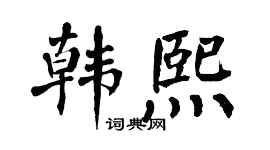 韩熙

词典网